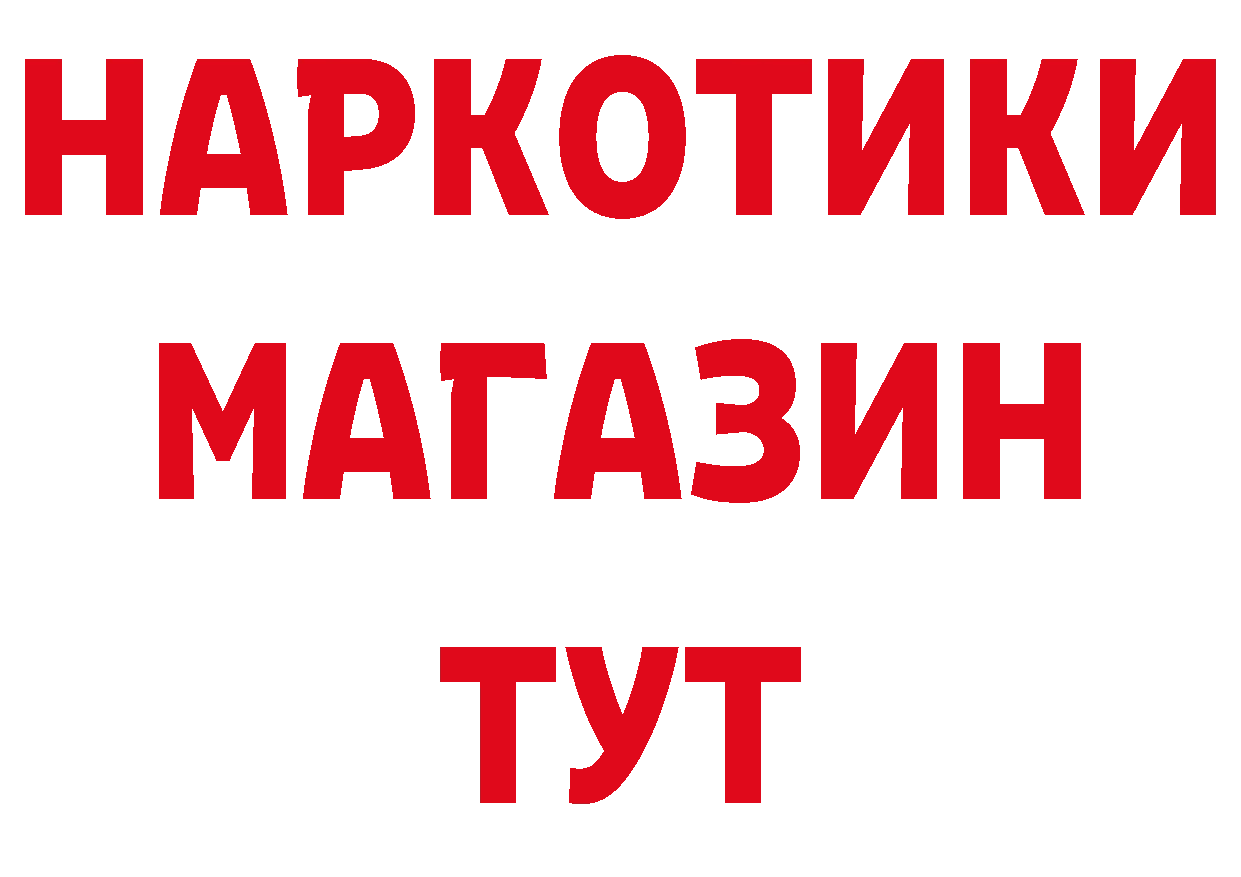 НАРКОТИКИ
МАГАЗИН
ТУТ